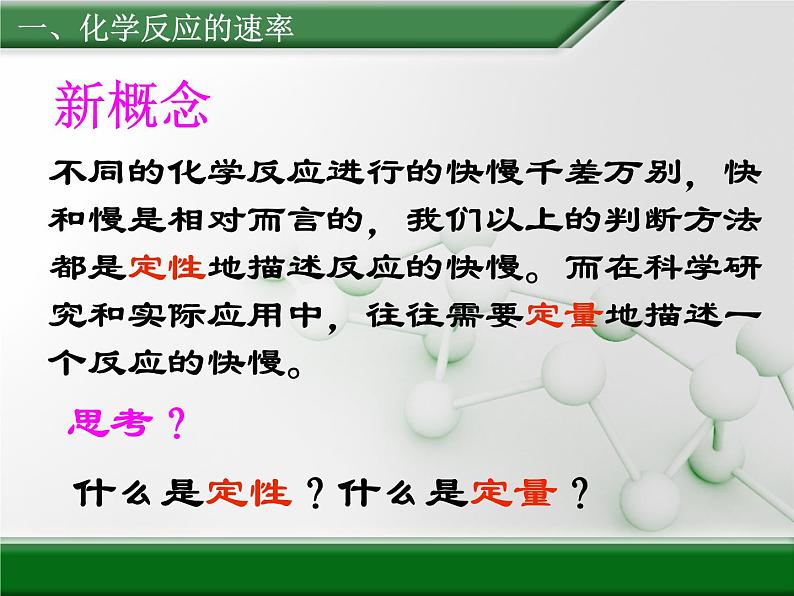 一、化学反应的速率

新概念

不同的化学反应进行的快慢千差万别，快和慢是相对而言的，我们以上的判断方法都是定性地描述反应的快慢。而在科学研究和实际应用中，往往需要定量地描述一个反应的快慢。

思考？

什么是定性？什么是定量？